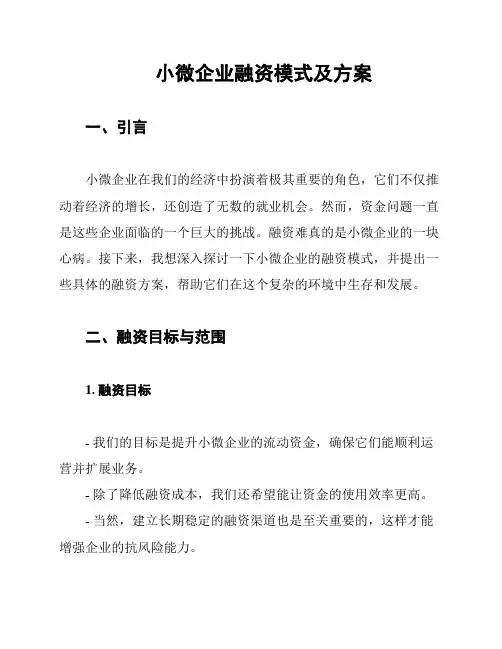 小微企业融资模式及方案

一、引言

小微企业在我们的经济中扮演着极其重要的角色，它们不仅推动着经济的增长，还创造了无数的就业机会。然而，资金问题一直是这些企业面临的一个巨大的挑战。融资难真的是小微企业的一块心病。接下来，我想深入探讨一下小微企业的融资模式，并提出一些具体的融资方案，帮助它们在这个复杂的环境中生存和发展。

二、融资目标与范围

1. 融资目标

- 我们的目标是提升小微企业的流动资金，确保它们能顺利运营并扩展业务。

- 除了降低融资成本，我们还希望能让资金的使用效率更高。

- 当然，建立长期稳定的融资渠道也是至关重要的，这样才能增强企业的抗风险能力。